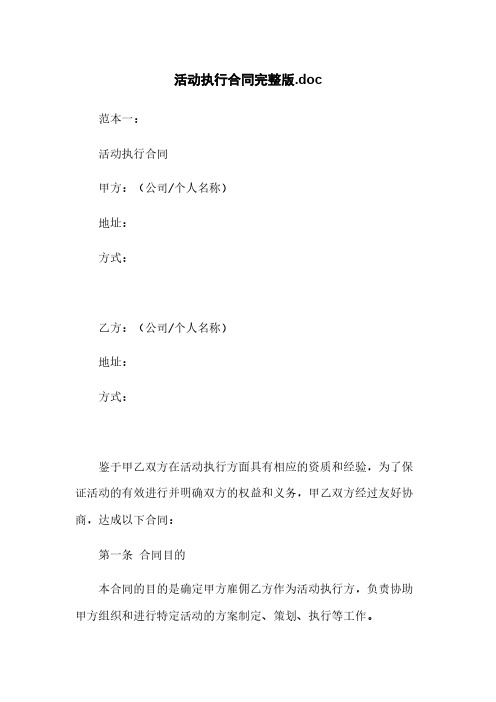 活动执行合同完整版.doc

范本一：

活动执行合同

甲方：（公司/个人名称）

地址：

方式：

乙方：（公司/个人名称）

地址：

方式：

鉴于甲乙双方在活动执行方面具有相应的资质和经验，为了保证活动的有效进行并明确双方的权益和义务，甲乙双方经过友好协商，达成以下合同：

第一条 合同目的

本合同的目的是确定甲方雇佣乙方作为活动执行方，负责协助甲方组织和进行特定活动的方案制定、策划、执行等工作。